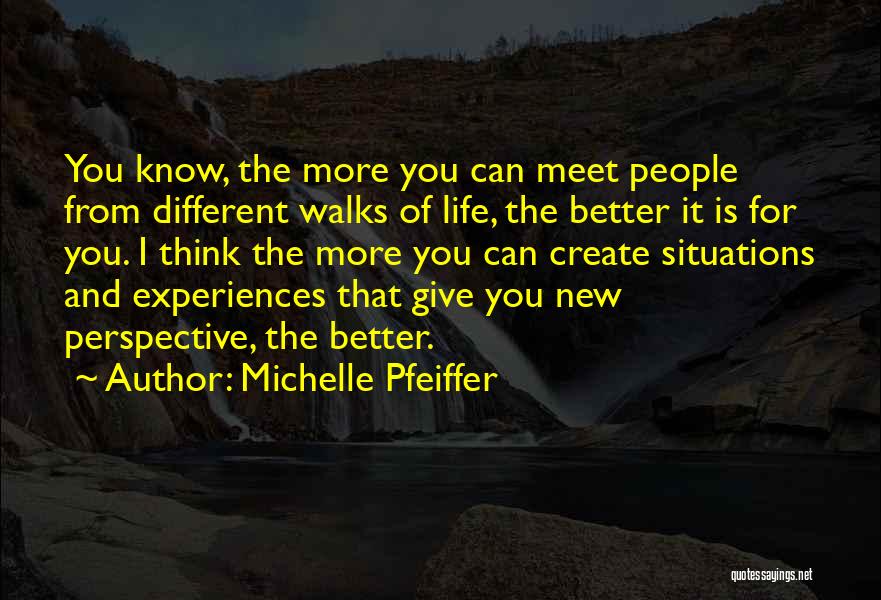 You know, the more you can meet people from different walks of life, the better it is for you. I think the more you can create situations and experiences that give you new perspective, the better.
~ Author: Michelle Pfeiffer

quotessayings.net